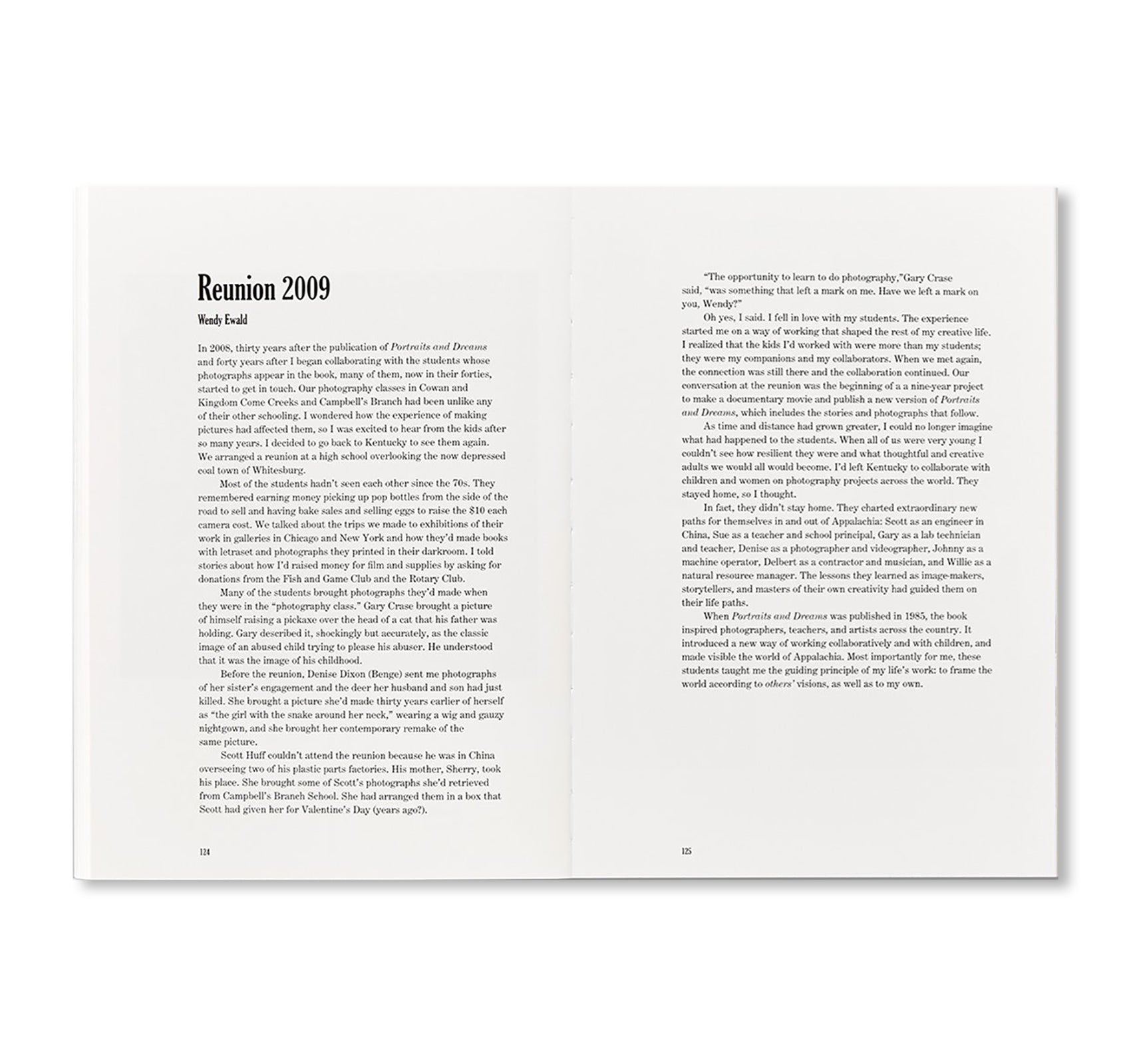 Reunion 2009

Wendy Ewald

In 2008, thirty years after the publication of Portraits and Dreams and forty years after I began collaborating with the students whose photographs appear in the book, many of them, now in their forties, started to get in touch. Our photography classes in Cowan and Kingdom Come Creeks and Campbell's Branch had been unlike any of their other schooling. I wondered how the experience of making pictures had affected them, so I was excited to hear from the kids after so many years. I decided to go back to Kentucky to see them again. We arranged a reunion at a high school overlooking the now depressed coal town of Whitesburg.

Most of the students hadn't seen each other since the 70s. They remembered earning money picking up pop bottles from the side of the road to sell and having bake sales and selling eggs to raise the $10 each camera cost. We talked about the trips we made to exhibitions of their work in galleries in Chicago and New York and how they'd made books with letraset and photographs they printed in their darkroom. I told stories about how I'd raised money for film and supplies by asking for donations from the Fish and Game Club and the Rotary Club.

Many of the students brought photographs they'd made when they were in the "photography class." Gary Crase brought a picture of himself raising a pickaxe over the head of a cat that his father was holding. Gary described it, shockingly but accurately, as the classic image of an abused child trying to please his abuser. He understood that it was the image of his childhood.

Before the reunion, Denise Dixon (Benge) sent me photographs of her sister's engagement and the deer her husband and son had just killed. She brought a picture she'd made thirty years earlier of herself as "the girl with the snake around her neck," wearing a wig and gauzy nightgown, and she brought her contemporary remake of the same picture.

Scott Huff couldn't attend the reunion because he was in China overseeing two of his plastic parts factories. His mother, Sherry, took his place. She brought some of Scott's photographs she'd retrieved from Campbell's Branch School. She had arranged them in a box that Scott had given her for Valentine's Day (years ago?).

124

"The opportunity to learn to do photography,"Gary Crase said, "was something that left a mark on me. Have we left a mark on you, Wendy?"

Oh yes, I said. I fell in love with my students. The experience started me on a way of working that shaped the rest of my creative life. I realized that the kids I'd worked with were more than my students; they were my companions and my collaborators. When we met again, the connection was still there and the collaboration continued. Our conversation at the reunion was the beginning of a a nine-year project to make a documentary movie and publish a new version of Portraits and Dreams, which includes the stories and photographs that follow.

As time and distance had grown greater, I could no longer imagine what had happened to the students. When all of us were very young I couldn't see how resilient they were and what thoughtful and creative adults we would all would become. I'd left Kentucky to collaborate with children and women on photography projects across the world. They stayed home, so I thought.

In fact, they didn't stay home. They charted extraordinary new paths for themselves in and out of Appalachia: Scott as an engineer in China, Sue as a teacher and school principal, Gary as a lab technician and teacher, Denise as a photographer and videographer, Johnny as a machine operator, Delbert as a contractor and musician, and Willie as a natural resource manager. The lessons they learned as image-makers, storytellers, and masters of their own creativity had guided them on their life paths.

When Portraits and Dreams was published in 1985, the book inspired photographers, teachers, and artists across the country. It introduced a new way of working collaboratively and with children, and made visible the world of Appalachia. Most importantly for me, these students taught me the guiding principle of my life's work: to frame the world according to others' visions, as well as to my own.

125